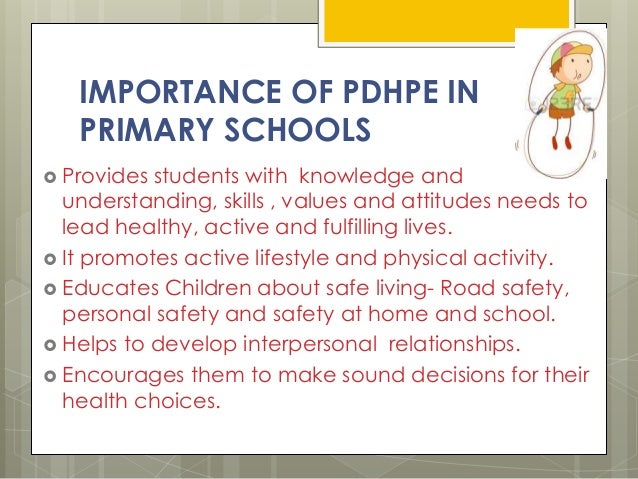 IMPORTANCE OF PDHPE IN PRIMARY SCHOOLS

Provides students with knowledge and understanding, skills , values and attitudes needs to lead healthy, active and fulfilling lives.

It promotes active lifestyle and physical activity.

Educates Children about safe living- Road safety, personal safety and safety at home and school.

Helps to develop interpersonal relationships.

Encourages them to make sound decisions for their health choices.